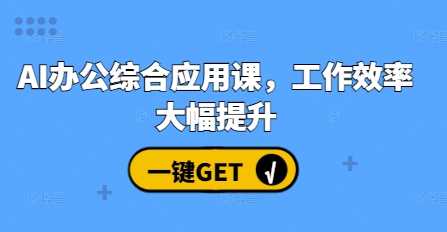 AI办公综合应用课，工作效率大幅提升

一键GET √